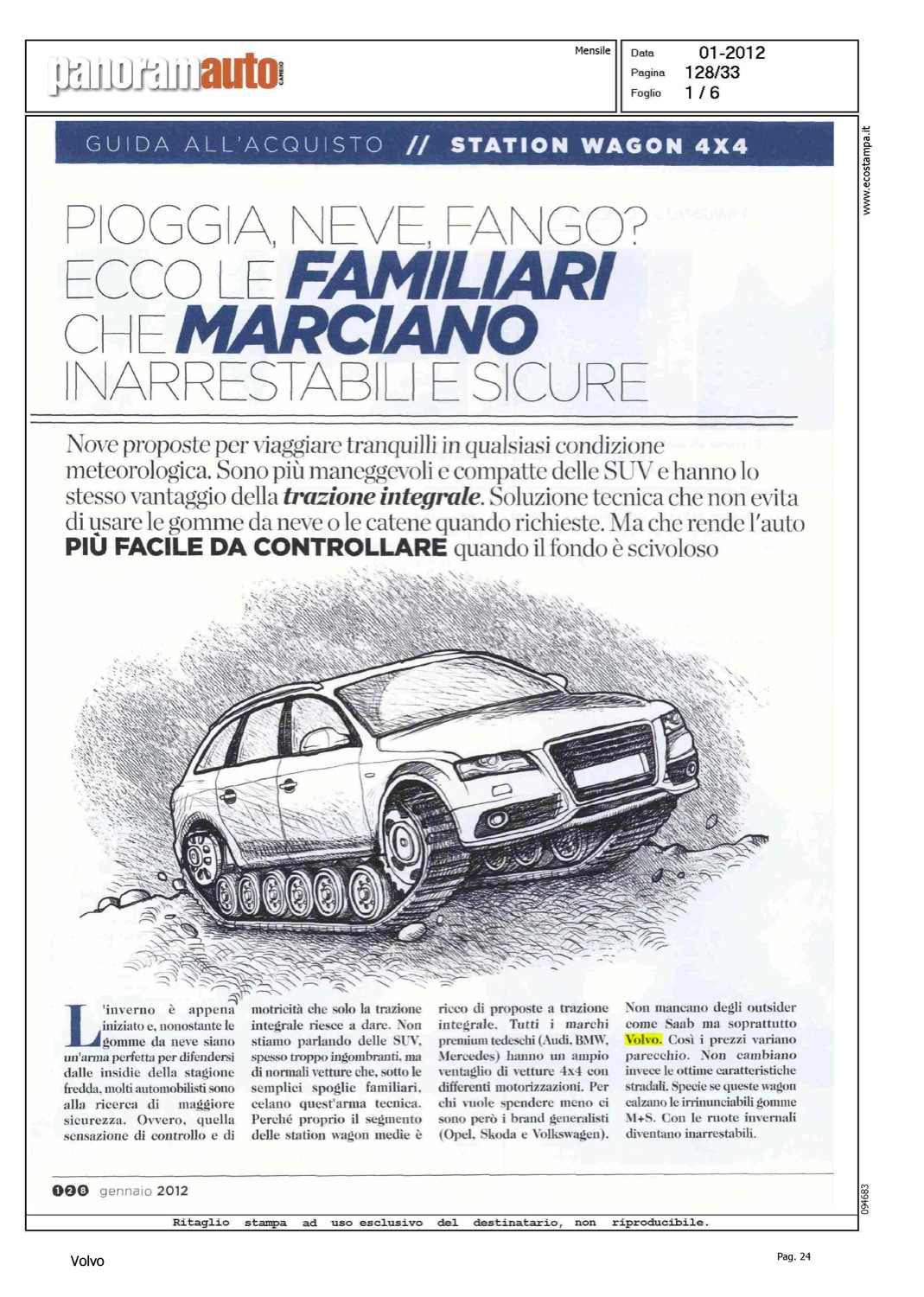 panoramauto CAMBIO

Mensile

Data 01-2012
Pagina 128/33
Foglio 1 / 6

www.ecostampa.it

GUIDA ALL'ACQUISTO // STATION WAGON 4X4

PIOGGIA, NEVE, FANGO? ECCO LE FAMILIARI CHE MARCIANO INARRESTABILI E SICURE

Nove proposte per viaggiare tranquilli in qualsiasi condizione meteorologica. Sono più maneggevoli e compatte delle SUV e hanno lo stesso vantaggio della trazione integrale. Soluzione tecnica che non evita di usare le gomme da neve o le catene quando richieste. Ma che rende l'auto PIÙ FACILE DA CONTROLLARE quando il fondo è scivoloso

L'inverno è appena iniziato e, nonostante le gomme da neve siano un'arma perfetta per difendersi dalle insidie della stagione fredda, molti automobilisti sono alla ricerca di maggiore sicurezza. Ovvero, quella sensazione di controllo e di motricità che solo la trazione integrale riesce a dare. Non stiamo parlando delle SUV, spesso troppo ingombranti, ma di normali vetture che, sotto le semplici spoglie familiari, celano quest'arma tecnica. Perché proprio il segmento delle station wagon medie è ricco di proposte a trazione integrale. Tutti i marchi premium tedeschi (Audi, BMW, Mercedes) hanno un ampio ventaglio di vetture 4x4 con differenti motorizzazioni. Per chi vuole spendere meno ci sono però i brand generalisti (Opel, Skoda e Volkswagen). Non mancano degli outsider come Saab ma soprattutto Volvo. Così i prezzi variano parecchio. Non cambiano invece le ottime caratteristiche stradali. Specie se queste wagon calzano le irrinunciabili gomme M+S. Con le ruote invernali diventano inarrestabili.

128 gennaio 2012

094683

Ritaglio stampa ad uso esclusivo del destinatario, non riproducibile.

Volvo

Pag. 24